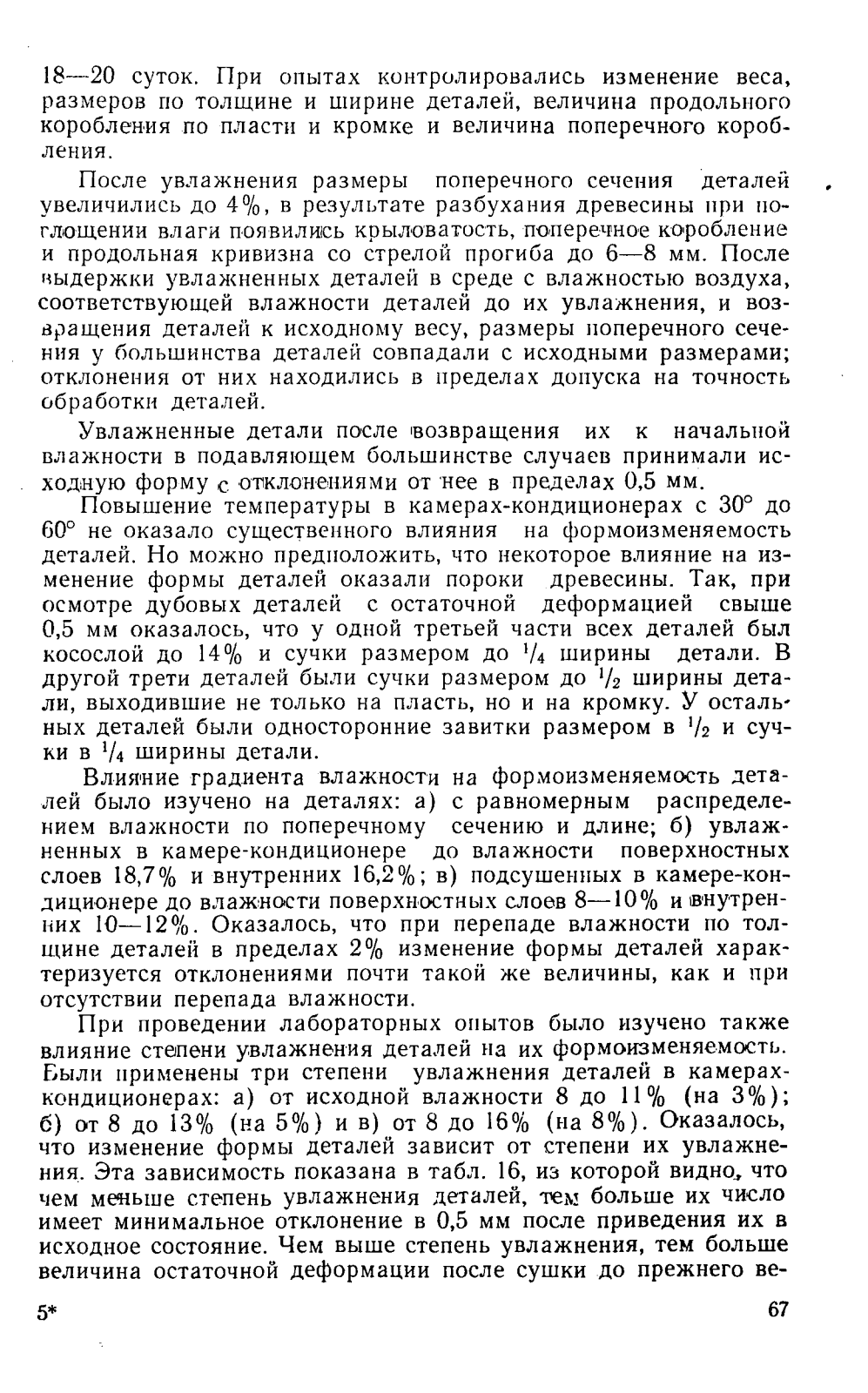 18—20 суток. При опытах контролировались изменение веса, размеров по толщине и ширине деталей, величина продольного коробления по пласти и кромке и величина поперечного коробления.

После увлажнения размеры поперечного сечения деталей увеличились до 4%, в результате разбухания древесины при поглощении влаги появились крыловатость, поперечное коробление и продольная кривизна со стрелой прогиба до 6—8 мм. После выдержки увлажненных деталей в среде с влажностью воздуха, соответствующей влажности деталей до их увлажнения, и возвращения деталей к исходному весу, размеры поперечного сечения у большинства деталей совпадали с исходными размерами; отклонения от них находились в пределах допуска на точность обработки деталей.

Увлажненные детали после возвращения их к начальной влажности в подавляющем большинстве случаев принимали исходную форму с отклонениями от нее в пределах 0,5 мм.

Повышение температуры в камерах-кондиционерах с 30° до 60° не оказало существенного влияния на формоизменяемость деталей. Но можно предположить, что некоторое влияние на изменение формы деталей оказали пороки древесины. Так, при осмотре дубовых деталей с остаточной деформацией свыше 0,5 мм оказалось, что у одной третьей части всех деталей был косослой до 14% и сучки размером до $^1/_4$ ширины детали. В другой трети деталей были сучки размером до $^1/_2$ ширины детали, выходившие не только на пласть, но и на кромку. У остальных деталей были односторонние завитки размером в $^1/_2$ и сучки в $^1/_4$ ширины детали.

Влияние градиента влажности на формоизменяемость деталей было изучено на деталях: а) с равномерным распределением влажности по поперечному сечению и длине; б) увлажненных в камере-кондиционере до влажности поверхностных слоев 18,7% и внутренних 16,2%; в) подсушенных в камере-кондиционере до влажности поверхностных слоев 8—10% и внутренних 10—12%. Оказалось, что при перепаде влажности по толщине деталей в пределах 2% изменение формы деталей характеризуется отклонениями почти такой же величины, как и при отсутствии перепада влажности.

При проведении лабораторных опытов было изучено также влияние степени увлажнения деталей на их формоизменяемость. Были применены три степени увлажнения деталей в камерах-кондиционерах: а) от исходной влажности 8 до 11% (на 3%); б) от 8 до 13% (на 5%) и в) от 8 до 16% (на 8%). Оказалось, что изменение формы деталей зависит от степени их увлажнения. Эта зависимость показана в табл. 16, из которой видно, что чем меньше степень увлажнения деталей, тем больше их число имеет минимальное отклонение в 0,5 мм после приведения их в исходное состояние. Чем выше степень увлажнения, тем больше величина остаточной деформации после сушки до прежнего ве-

5*

67